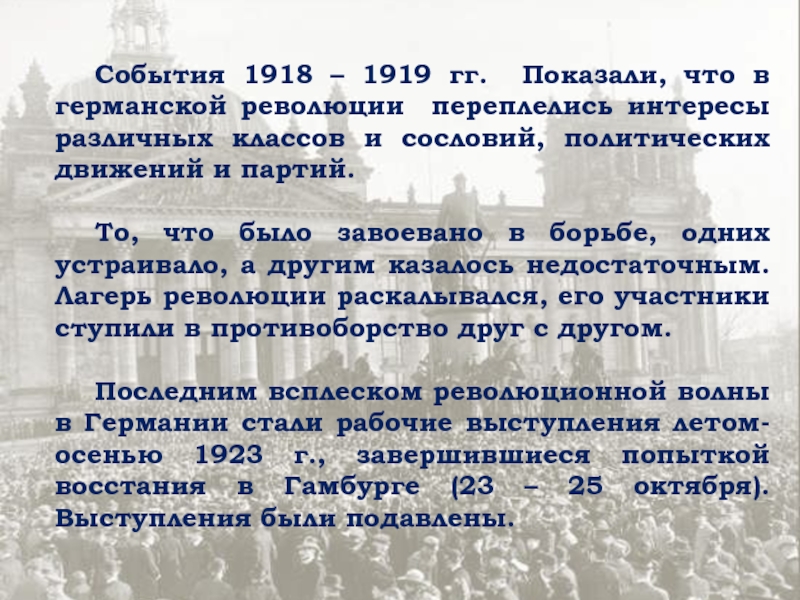 События 1918 – 1919 гг. Показали, что в германской революции переплелись интересы различных классов и сословий, политических движений и партий.

То, что было завоевано в борьбе, одних устраивало, а другим казалось недостаточным. Лагерь революции раскалывался, его участники ступили в противоборство друг с другом.

Последним всплеском революционной волны в Германии стали рабочие выступления летом-осенью 1923 г., завершившиеся попыткой восстания в Гамбурге (23 – 25 октября). Выступления были подавлены.